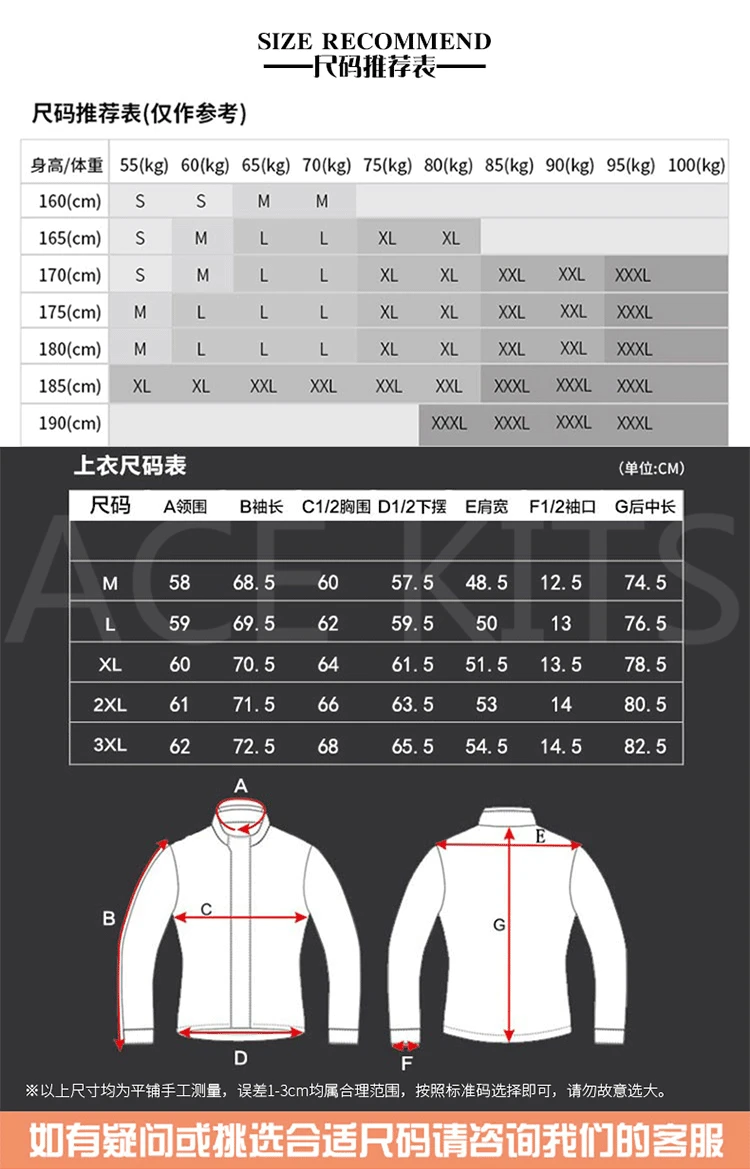 SIZE RECOMMEND
尺码推荐表

尺码推荐表(仅作参考)

| 身高/体重 | 55(kg) | 60(kg) | 65(kg) | 70(kg) | 75(kg) | 80(kg) | 85(kg) | 90(kg) | 95(kg) | 100(kg) |
|---|---|---|---|---|---|---|---|---|---|---|
| 160(cm) | S | S | M | M | | | | | | |
| 165(cm) | S | M | L | L | XL | XL | | | | |
| 170(cm) | S | M | L | L | XL | XL | XXL | XXL | XXXL | |
| 175(cm) | M | L | L | L | XL | XL | XXL | XXL | XXXL | |
| 180(cm) | M | L | L | L | XL | XL | XXL | XXL | XXXL | |
| 185(cm) | XL | XL | XXL | XXL | XXL | XXL | XXXL | XXXL | XXXL | |
| 190(cm) | | | | | | XXXL | XXXL | XXXL | XXXL | |

上衣尺码表
(单位:CM)

ACE KITS

| 尺码 | A领围 | B袖长 | C1/2胸围 | D1/2下摆 | E肩宽 | F1/2袖口 | G后中长 |
|---|---|---|---|---|---|---|---|
| M | 58 | 68.5 | 60 | 57.5 | 48.5 | 12.5 | 74.5 |
| L | 59 | 69.5 | 62 | 59.5 | 50 | 13 | 76.5 |
| XL | 60 | 70.5 | 64 | 61.5 | 51.5 | 13.5 | 78.5 |
| 2XL | 61 | 71.5 | 66 | 63.5 | 53 | 14 | 80.5 |
| 3XL | 62 | 72.5 | 68 | 65.5 | 54.5 | 14.5 | 82.5 |

A
B
C
D
E
G
F

※以上尺寸均为平铺手工测量，误差1-3cm均属合理范围，按照标准码选择即可，请勿故意选大。

如有疑问或挑选合适尺码请咨询我们的客服